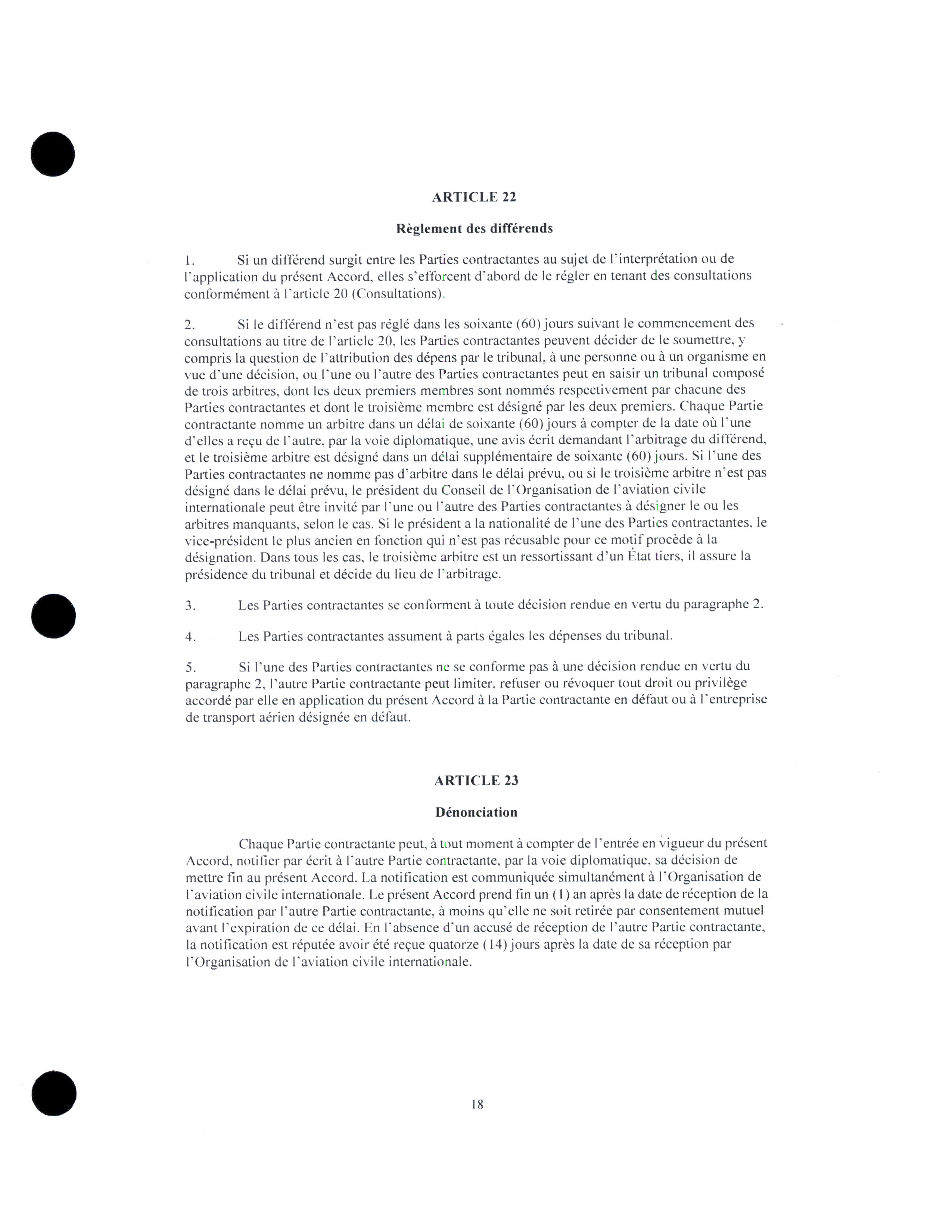 ARTICLE 22

Règlement des différends

1. Si un différend surgit entre les Parties contractantes au sujet de l'interprétation ou de l'application du présent Accord, elles s'efforcent d'abord de le régler en tenant des consultations conformément à l'article 20 (Consultations).

2. Si le différend n'est pas réglé dans les soixante (60) jours suivant le commencement des consultations au titre de l'article 20, les Parties contractantes peuvent décider de le soumettre, y compris la question de l'attribution des dépens par le tribunal, à une personne ou à un organisme en vue d'une décision, ou l'une ou l'autre des Parties contractantes peut en saisir un tribunal composé de trois arbitres, dont les deux premiers membres sont nommés respectivement par chacune des Parties contractantes et dont le troisième membre est désigné par les deux premiers. Chaque Partie contractante nomme un arbitre dans un délai de soixante (60) jours à compter de la date où l'une d'elles a reçu de l'autre, par la voie diplomatique, une avis écrit demandant l'arbitrage du différend, et le troisième arbitre est désigné dans un délai supplémentaire de soixante (60) jours. Si l'une des Parties contractantes ne nomme pas d'arbitre dans le délai prévu, ou si le troisième arbitre n'est pas désigné dans le délai prévu, le président du Conseil de l'Organisation de l'aviation civile internationale peut être invité par l'une ou l'autre des Parties contractantes à désigner le ou les arbitres manquants, selon le cas. Si le président a la nationalité de l'une des Parties contractantes, le vice-président le plus ancien en fonction qui n'est pas récusable pour ce motif procède à la désignation. Dans tous les cas, le troisième arbitre est un ressortissant d'un État tiers, il assure la présidence du tribunal et décide du lieu de l'arbitrage.

3. Les Parties contractantes se conforment à toute décision rendue en vertu du paragraphe 2.

4. Les Parties contractantes assument à parts égales les dépenses du tribunal.

5. Si l'une des Parties contractantes ne se conforme pas à une décision rendue en vertu du paragraphe 2, l'autre Partie contractante peut limiter, refuser ou révoquer tout droit ou privilège accordé par elle en application du présent Accord à la Partie contractante en défaut ou à l'entreprise de transport aérien désignée en défaut.

ARTICLE 23

Dénonciation

Chaque Partie contractante peut, à tout moment à compter de l'entrée en vigueur du présent Accord, notifier par écrit à l'autre Partie contractante, par la voie diplomatique, sa décision de mettre fin au présent Accord. La notification est communiquée simultanément à l'Organisation de l'aviation civile internationale. Le présent Accord prend fin un (1) an après la date de réception de la notification par l'autre Partie contractante, à moins qu'elle ne soit retirée par consentement mutuel avant l'expiration de ce délai. En l'absence d'un accusé de réception de l'autre Partie contractante, la notification est réputée avoir été reçue quatorze (14) jours après la date de sa réception par l'Organisation de l'aviation civile internationale.

18